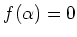 $f(\alpha) = 0$